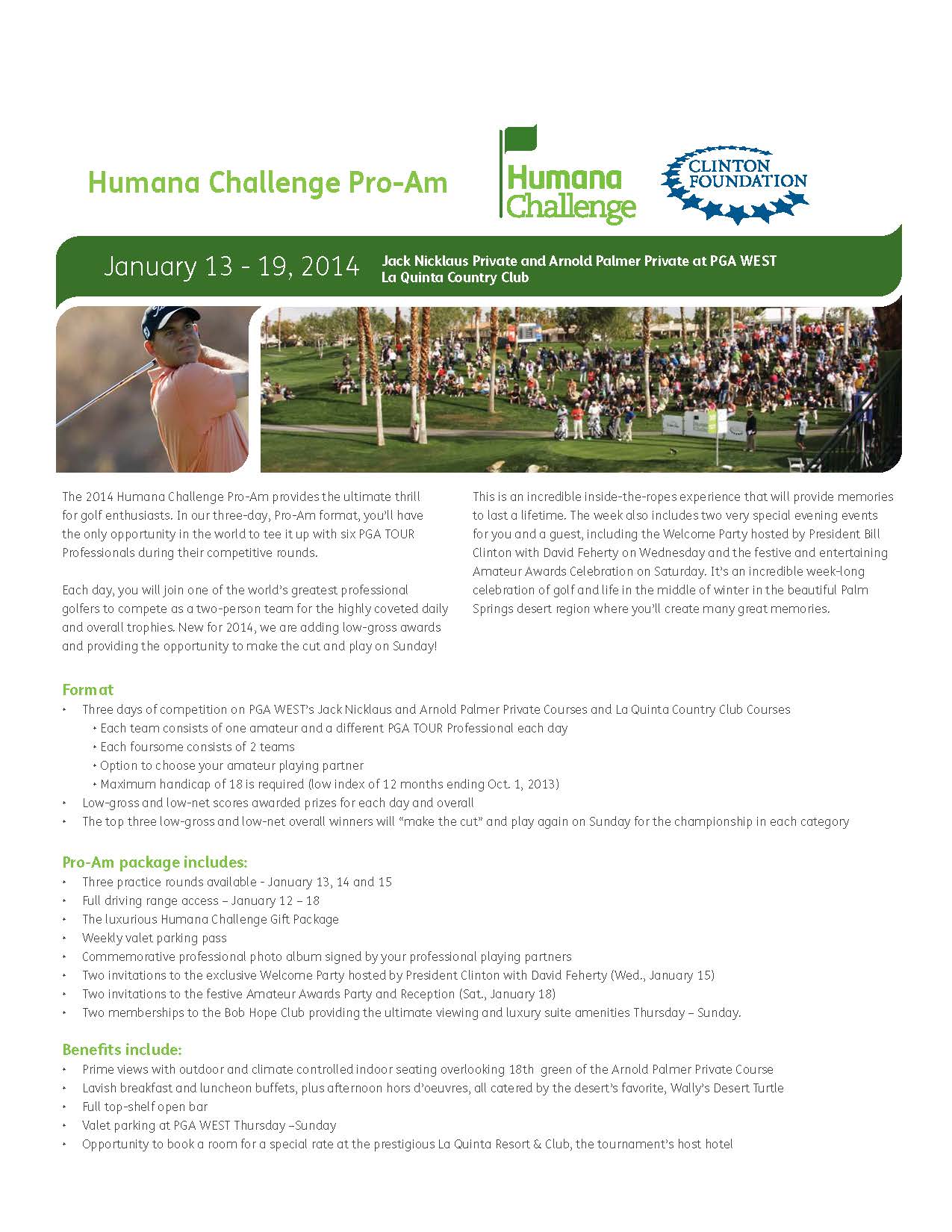 Humana Challenge Pro-Am

Humana Challenge

CLINTON FOUNDATION

January 13 - 19, 2014

Jack Nicklaus Private and Arnold Palmer Private at PGA WEST
La Quinta Country Club

The 2014 Humana Challenge Pro-Am provides the ultimate thrill for golf enthusiasts. In our three-day, Pro-Am format, you'll have the only opportunity in the world to tee it up with six PGA TOUR Professionals during their competitive rounds.

Each day, you will join one of the world's greatest professional golfers to compete as a two-person team for the highly coveted daily and overall trophies. New for 2014, we are adding low-gross awards and providing the opportunity to make the cut and play on Sunday!

This is an incredible inside-the-ropes experience that will provide memories to last a lifetime. The week also includes two very special evening events for you and a guest, including the Welcome Party hosted by President Bill Clinton with David Feherty on Wednesday and the festive and entertaining Amateur Awards Celebration on Saturday. It's an incredible week-long celebration of golf and life in the middle of winter in the beautiful Palm Springs desert region where you'll create many great memories.

Format
• Three days of competition on PGA WEST's Jack Nicklaus and Arnold Palmer Private Courses and La Quinta Country Club Courses
• Each team consists of one amateur and a different PGA TOUR Professional each day
• Each foursome consists of 2 teams
• Option to choose your amateur playing partner
• Maximum handicap of 18 is required (low index of 12 months ending Oct. 1, 2013)
• Low-gross and low-net scores awarded prizes for each day and overall
• The top three low-gross and low-net overall winners will "make the cut" and play again on Sunday for the championship in each category

Pro-Am package includes:
• Three practice rounds available - January 13, 14 and 15
• Full driving range access – January 12 – 18
• The luxurious Humana Challenge Gift Package
• Weekly valet parking pass
• Commemorative professional photo album signed by your professional playing partners
• Two invitations to the exclusive Welcome Party hosted by President Clinton with David Feherty (Wed., January 15)
• Two invitations to the festive Amateur Awards Party and Reception (Sat., January 18)
• Two memberships to the Bob Hope Club providing the ultimate viewing and luxury suite amenities Thursday – Sunday.

Benefits include:
• Prime views with outdoor and climate controlled indoor seating overlooking 18th green of the Arnold Palmer Private Course
• Lavish breakfast and luncheon buffets, plus afternoon hors d'oeuvres, all catered by the desert's favorite, Wally's Desert Turtle
• Full top-shelf open bar
• Valet parking at PGA WEST Thursday –Sunday
• Opportunity to book a room for a special rate at the prestigious La Quinta Resort & Club, the tournament's host hotel